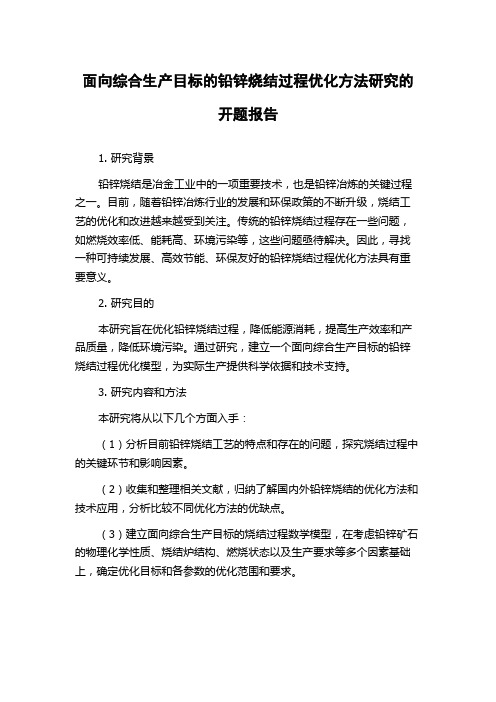 面向综合生产目标的铅锌烧结过程优化方法研究的开题报告

1. 研究背景

铅锌烧结是冶金工业中的一项重要技术，也是铅锌冶炼的关键过程之一。目前，随着铅锌冶炼行业的发展和环保政策的不断升级，烧结工艺的优化和改进越来越受到关注。传统的铅锌烧结过程存在一些问题，如燃烧效率低、能耗高、环境污染等，这些问题亟待解决。因此，寻找一种可持续发展、高效节能、环保友好的铅锌烧结过程优化方法具有重要意义。

2. 研究目的

本研究旨在优化铅锌烧结过程，降低能源消耗，提高生产效率和产品质量，降低环境污染。通过研究，建立一个面向综合生产目标的铅锌烧结过程优化模型，为实际生产提供科学依据和技术支持。

3. 研究内容和方法

本研究将从以下几个方面入手：

（1）分析目前铅锌烧结工艺的特点和存在的问题，探究烧结过程中的关键环节和影响因素。

（2）收集和整理相关文献，归纳了解国内外铅锌烧结的优化方法和技术应用，分析比较不同优化方法的优缺点。

（3）建立面向综合生产目标的烧结过程数学模型，在考虑铅锌矿石的物理化学性质、烧结炉结构、燃烧状态以及生产要求等多个因素基础上，确定优化目标和各参数的优化范围和要求。